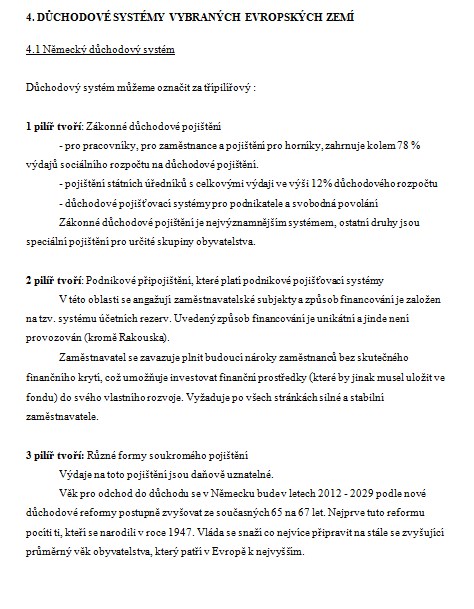 4. DŮCHODOVÉ SYSTÉMY VYBRANÝCH EVROPSKÝCH ZEMÍ

4.1 Německý důchodový systém

Důchodový systém můžeme označit za třípilířový :

1 pilíř tvoří: Zákonné důchodové pojištění

- pro pracovníky, pro zaměstnance a pojištění pro horníky, zahrnuje kolem 78 % výdajů sociálního rozpočtu na důchodové pojištění.

- pojištění státních úředníků s celkovými výdaji ve výši 12% důchodového rozpočtu

- důchodové pojišťovací systémy pro podnikatele a svobodná povolání

Zákonné důchodové pojištění je nejvýznamnějším systémem, ostatní druhy jsou speciální pojištění pro určité skupiny obyvatelstva.

2 pilíř tvoří: Podnikové připojištění, které platí podnikové pojišťovací systémy

V této oblasti se angažují zaměstnavatelské subjekty a způsob financování je založen na tzv. systému účetních rezerv. Uvedený způsob financování je unikátní a jinde není provozován (kromě Rakouska).

Zaměstnavatel se zavazuje plnit budoucí nároky zaměstnanců bez skutečného finančního krytí, což umožňuje investovat finanční prostředky (které by jinak musel uložit ve fondu) do svého vlastního rozvoje. Vyžaduje po všech stránkách silné a stabilní zaměstnavatele.

3 pilíř tvoří: Různé formy soukromého pojištění

Výdaje na toto pojištění jsou daňově uznatelné.

Věk pro odchod do důchodu se v Německu bude v letech 2012 - 2029 podle nové důchodové reformy postupně zvyšovat ze současných 65 na 67 let. Nejprve tuto reformu pocítí ti, kteří se narodili v roce 1947. Vláda se snaží co nejvíce připravit na stále se zvyšující průměrný věk obyvatelstva, který patří v Evropě k nejvyšším.